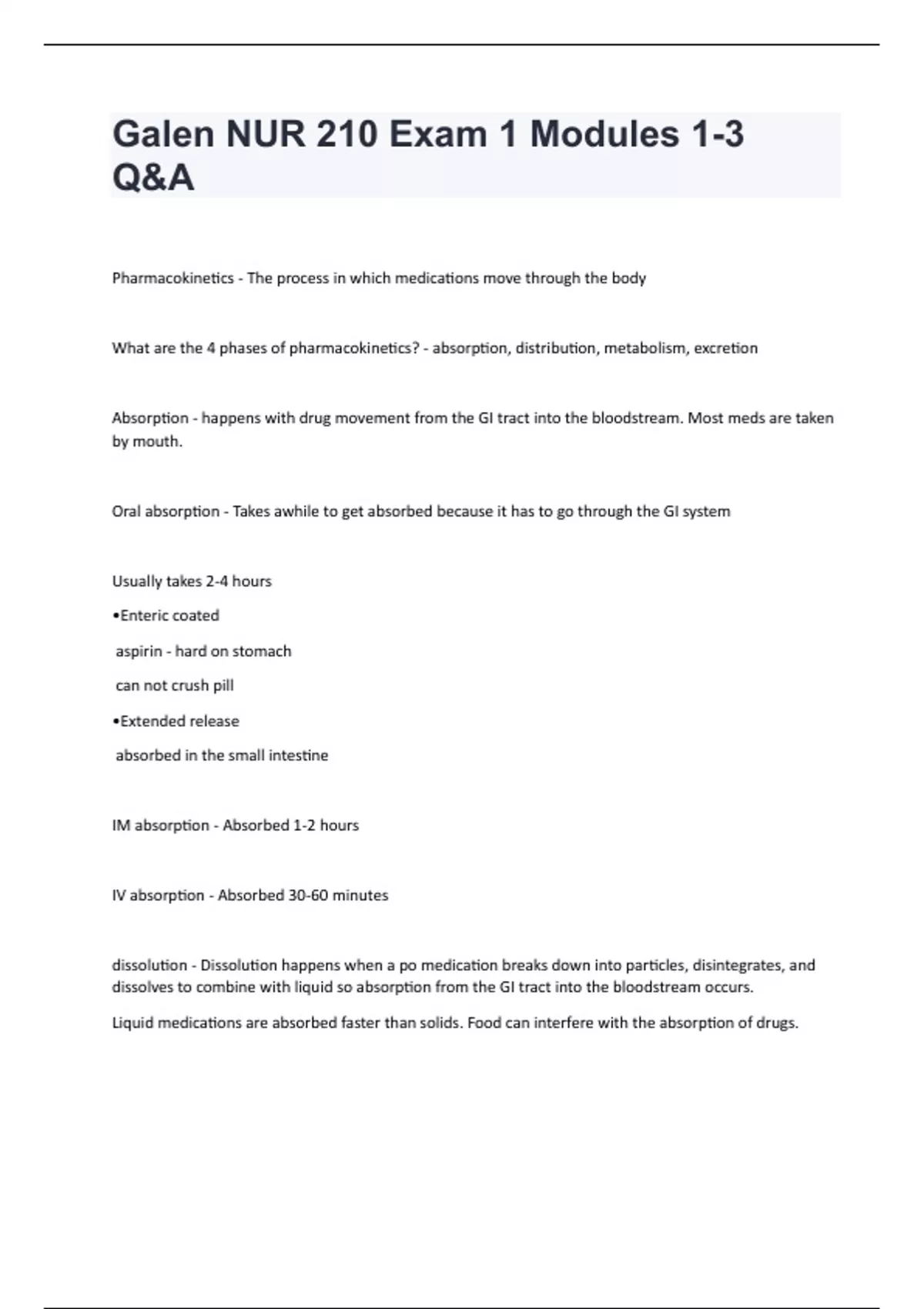 Galen NUR 210 Exam 1 Modules 1-3 Q&A

Pharmacokinetics - The process in which medications move through the body

What are the 4 phases of pharmacokinetics? - absorption, distribution, metabolism, excretion

Absorption - happens with drug movement from the GI tract into the bloodstream. Most meds are taken by mouth.

Oral absorption - Takes awhile to get absorbed because it has to go through the GI system

Usually takes 2-4 hours

•Enteric coated

aspirin - hard on stomach

can not crush pill

•Extended release

absorbed in the small intestine

IM absorption - Absorbed 1-2 hours

IV absorption - Absorbed 30-60 minutes

dissolution - Dissolution happens when a po medication breaks down into particles, disintegrates, and dissolves to combine with liquid so absorption from the GI tract into the bloodstream occurs.

Liquid medications are absorbed faster than solids. Food can interfere with the absorption of drugs.